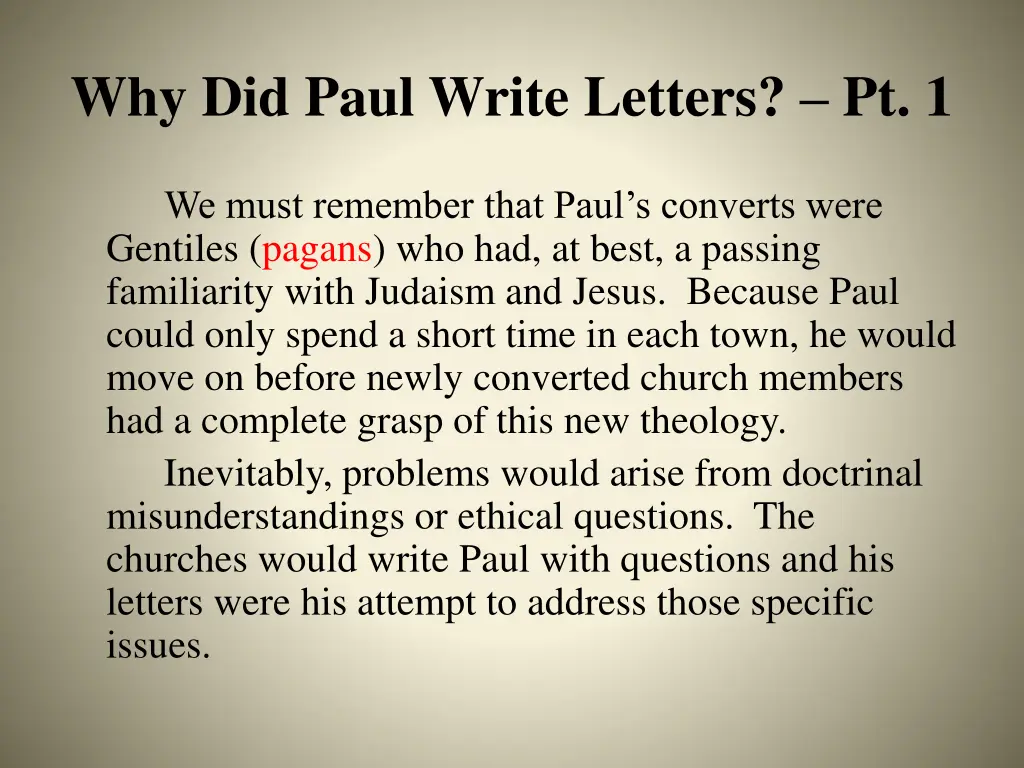 Why Did Paul Write Letters? – Pt. 1

We must remember that Paul’s converts were Gentiles (pagans) who had, at best, a passing familiarity with Judaism and Jesus. Because Paul could only spend a short time in each town, he would move on before newly converted church members had a complete grasp of this new theology.

Inevitably, problems would arise from doctrinal misunderstandings or ethical questions. The churches would write Paul with questions and his letters were his attempt to address those specific issues.